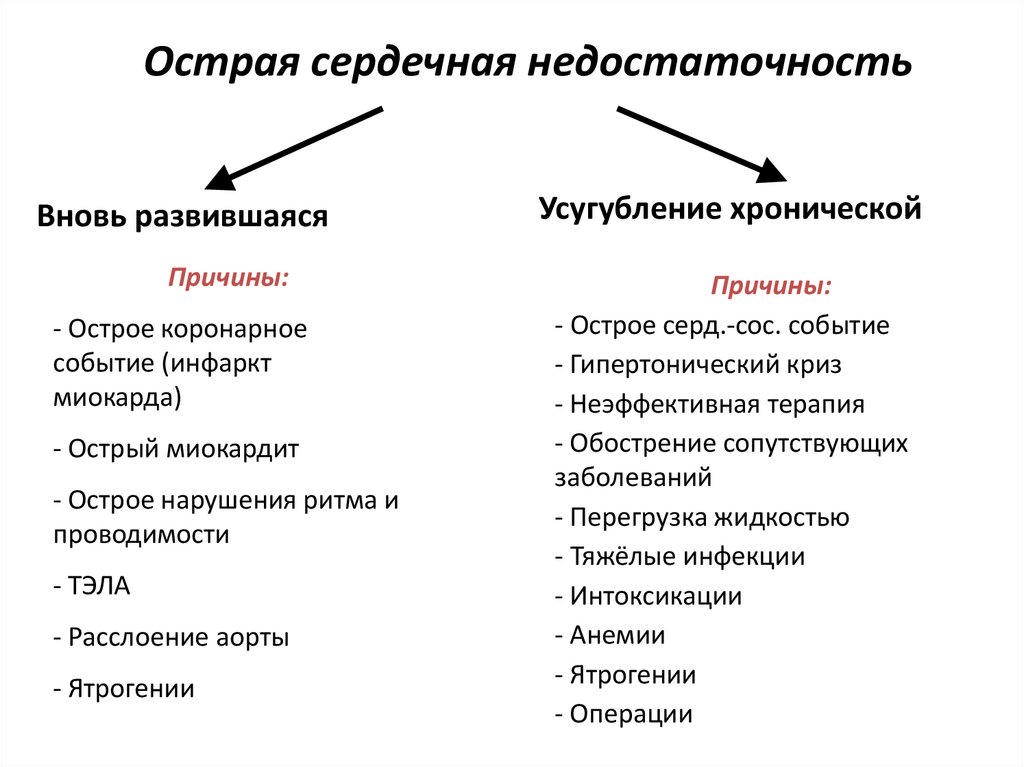 Острая сердечная недостаточность

Вновь развившаяся

Причины:

- Острое коронарное событие (инфаркт миокарда)

- Острый миокардит

- Острое нарушения ритма и проводимости

- ТЭЛА

- Расслоение аорты

- Ятрогении

Усугубление хронической

Причины:

- Острое серд.-сос. событие

- Гипертонический криз

- Неэффективная терапия

- Обострение сопутствующих заболеваний

- Перегрузка жидкостью

- Тяжёлые инфекции

- Интоксикации

- Анемии

- Ятрогении

- Операции